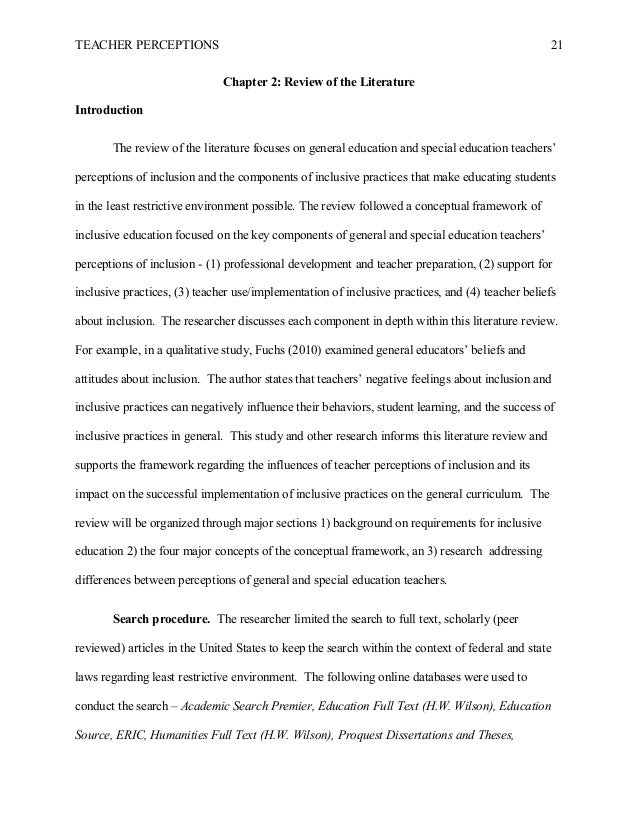 TEACHER PERCEPTIONS 21

Chapter 2: Review of the Literature

Introduction

The review of the literature focuses on general education and special education teachers' perceptions of inclusion and the components of inclusive practices that make educating students in the least restrictive environment possible. The review followed a conceptual framework of inclusive education focused on the key components of general and special education teachers' perceptions of inclusion - (1) professional development and teacher preparation, (2) support for inclusive practices, (3) teacher use/implementation of inclusive practices, and (4) teacher beliefs about inclusion. The researcher discusses each component in depth within this literature review. For example, in a qualitative study, Fuchs (2010) examined general educators' beliefs and attitudes about inclusion. The author states that teachers' negative feelings about inclusion and inclusive practices can negatively influence their behaviors, student learning, and the success of inclusive practices in general. This study and other research informs this literature review and supports the framework regarding the influences of teacher perceptions of inclusion and its impact on the successful implementation of inclusive practices on the general curriculum. The review will be organized through major sections 1) background on requirements for inclusive education 2) the four major concepts of the conceptual framework, an 3) research addressing differences between perceptions of general and special education teachers.

Search procedure. The researcher limited the search to full text, scholarly (peer reviewed) articles in the United States to keep the search within the context of federal and state laws regarding least restrictive environment. The following online databases were used to conduct the search – Academic Search Premier, Education Full Text (H.W. Wilson), Education Source, ERIC, Humanities Full Text (H.W. Wilson), Proquest Dissertations and Theses,